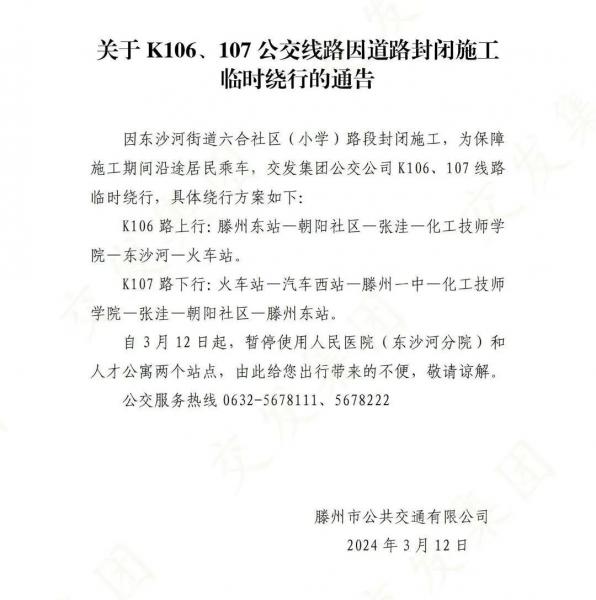 关于 K106、107 公交线路因道路封闭施工临时绕行的通告

因东沙河街道六合社区（小学）路段封闭施工，为保障施工期间沿途居民乘车，交发集团公交公司 K106、107 线路临时绕行，具体绕行方案如下：

K106 路上行：滕州东站—朝阳社区—张洼—化工技师学院—东沙河—火车站。

K107 路下行：火车站—汽车西站—滕州一中—化工技师学院—张洼—朝阳社区—滕州东站。

自 3 月 12 日起，暂停使用人民医院（东沙河分院）和人才公寓两个站点，由此给您出行带来的不便，敬请谅解。

公交服务热线 0632-5678111、5678222

滕州市公共交通有限公司
2024 年 3 月 12 日